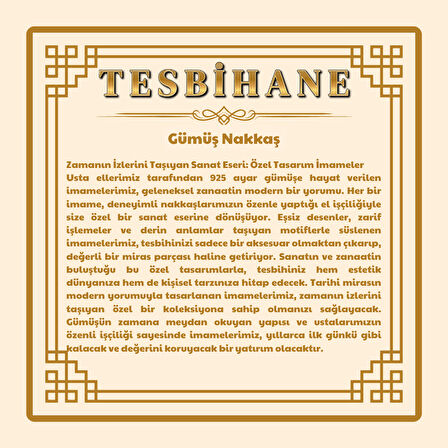 TESBİHANE

Gümüş Nakkaş

Zamanın İzlerini Taşıyan Sanat Eseri: Özel Tasarım İmameler

Usta ellerimiz tarafından 925 ayar gümüşe hayat verilen imamelerimiz, geleneksel zanaatin modern bir yorumu. Her bir imame, deneyimli nakkaşlarımızın özenle yaptığı el işçiliğiyle size özel bir sanat eserine dönüşüyor. Eşsiz desenler, zarif işlemeler ve derin anlamlar taşıyan motiflerle süslenen imamelerimiz, tesbihinizi sadece bir aksesuar olmaktan çıkarıp, değerli bir miras parçası haline getiriyor. Sanatın ve zanaatin buluştuğu bu özel tasarımlarla, tesbihiniz hem estetik dünyanıza hem de kişisel tarzınıza hitap edecek. Tarihi mirasın modern yorumuyla tasarlanan imamelerimiz, zamanın izlerini taşıyan özel bir koleksiyona sahip olmanızı sağlayacak. Gümüşün zamana meydan okuyan yapısı ve ustalarımızın özenli işçiliği sayesinde imamelerimiz, yıllarca ilk günkü gibi kalacak ve değerini koruyacak bir yatırım olacaktır.